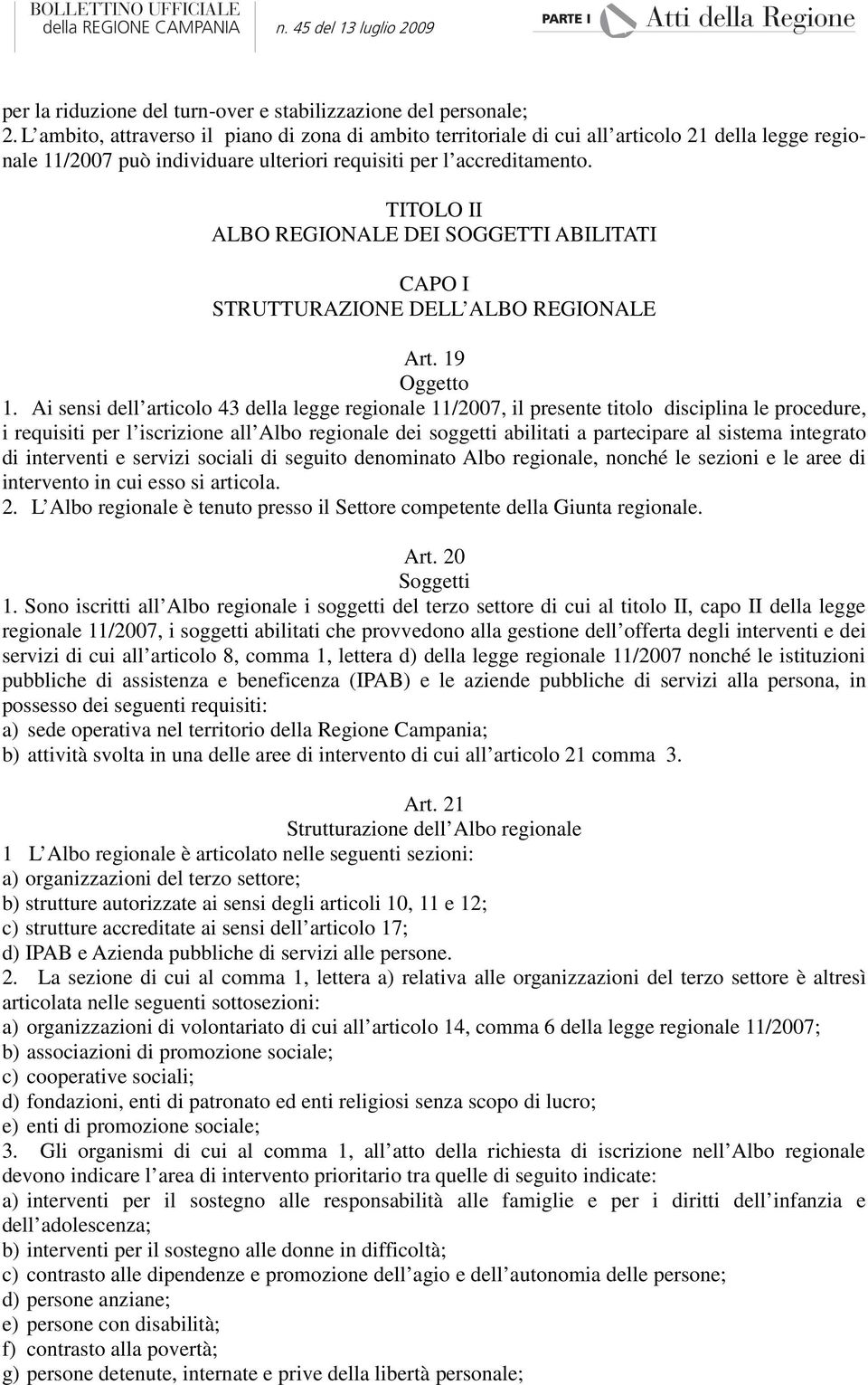 BOLLETTINO UFFICIALE della REGIONE CAMPANIA n. 45 del 13 luglio 2009 PARTE I Atti della Regione

per la riduzione del turn-over e stabilizzazione del personale;
2. L'ambito, attraverso il piano di zona di ambito territoriale di cui all'articolo 21 della legge regionale 11/2007 può individuare ulteriori requisiti per l'accreditamento.

TITOLO II
ALBO REGIONALE DEI SOGGETTI ABILITATI

CAPO I
STRUTTURAZIONE DELL'ALBO REGIONALE

Art. 19
Oggetto
1. Ai sensi dell'articolo 43 della legge regionale 11/2007, il presente titolo disciplina le procedure, i requisiti per l'iscrizione all'Albo regionale dei soggetti abilitati a partecipare al sistema integrato di interventi e servizi sociali di seguito denominato Albo regionale, nonché le sezioni e le aree di intervento in cui esso si articola.
2. L'Albo regionale è tenuto presso il Settore competente della Giunta regionale.

Art. 20
Soggetti
1. Sono iscritti all'Albo regionale i soggetti del terzo settore di cui al titolo II, capo II della legge regionale 11/2007, i soggetti abilitati che provvedono alla gestione dell'offerta degli interventi e dei servizi di cui all'articolo 8, comma 1, lettera d) della legge regionale 11/2007 nonché le istituzioni pubbliche di assistenza e beneficenza (IPAB) e le aziende pubbliche di servizi alla persona, in possesso dei seguenti requisiti:
a) sede operativa nel territorio della Regione Campania;
b) attività svolta in una delle aree di intervento di cui all'articolo 21 comma 3.

Art. 21
Strutturazione dell'Albo regionale
1 L'Albo regionale è articolato nelle seguenti sezioni:
a) organizzazioni del terzo settore;
b) strutture autorizzate ai sensi degli articoli 10, 11 e 12;
c) strutture accreditate ai sensi dell'articolo 17;
d) IPAB e Azienda pubbliche di servizi alle persone.
2. La sezione di cui al comma 1, lettera a) relativa alle organizzazioni del terzo settore è altresì articolata nelle seguenti sottosezioni:
a) organizzazioni di volontariato di cui all'articolo 14, comma 6 della legge regionale 11/2007;
b) associazioni di promozione sociale;
c) cooperative sociali;
d) fondazioni, enti di patronato ed enti religiosi senza scopo di lucro;
e) enti di promozione sociale;
3. Gli organismi di cui al comma 1, all'atto della richiesta di iscrizione nell'Albo regionale devono indicare l'area di intervento prioritario tra quelle di seguito indicate:
a) interventi per il sostegno alle responsabilità alle famiglie e per i diritti dell'infanzia e dell'adolescenza;
b) interventi per il sostegno alle donne in difficoltà;
c) contrasto alle dipendenze e promozione dell'agio e dell'autonomia delle persone;
d) persone anziane;
e) persone con disabilità;
f) contrasto alla povertà;
g) persone detenute, internate e prive della libertà personale;